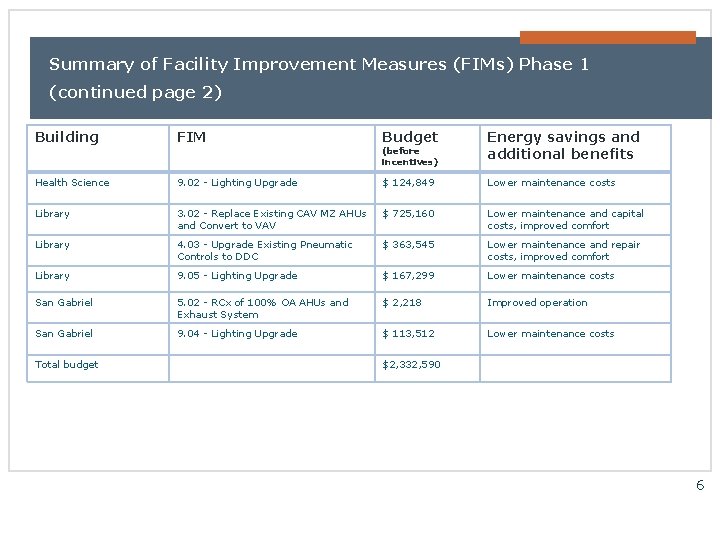 Summary of Facility Improvement Measures (FIMs) Phase 1 (continued page 2)

| Building | FIM | Budget (before incentives) | Energy savings and additional benefits |
|---|---|---|---|
| Health Science | 9.02 - Lighting Upgrade | $ 124,849 | Lower maintenance costs |
| Library | 3.02 - Replace Existing CAV MZ AHUs and Convert to VAV | $ 725,160 | Lower maintenance and capital costs, improved comfort |
| Library | 4.03 - Upgrade Existing Pneumatic Controls to DDC | $ 363,545 | Lower maintenance and repair costs, improved comfort |
| Library | 9.05 - Lighting Upgrade | $ 167,299 | Lower maintenance costs |
| San Gabriel | 5.02 - RCx of 100% OA AHUs and Exhaust System | $ 2,218 | Improved operation |
| San Gabriel | 9.04 - Lighting Upgrade | $ 113,512 | Lower maintenance costs |
| Total budget | | $2,332,590 | |

6